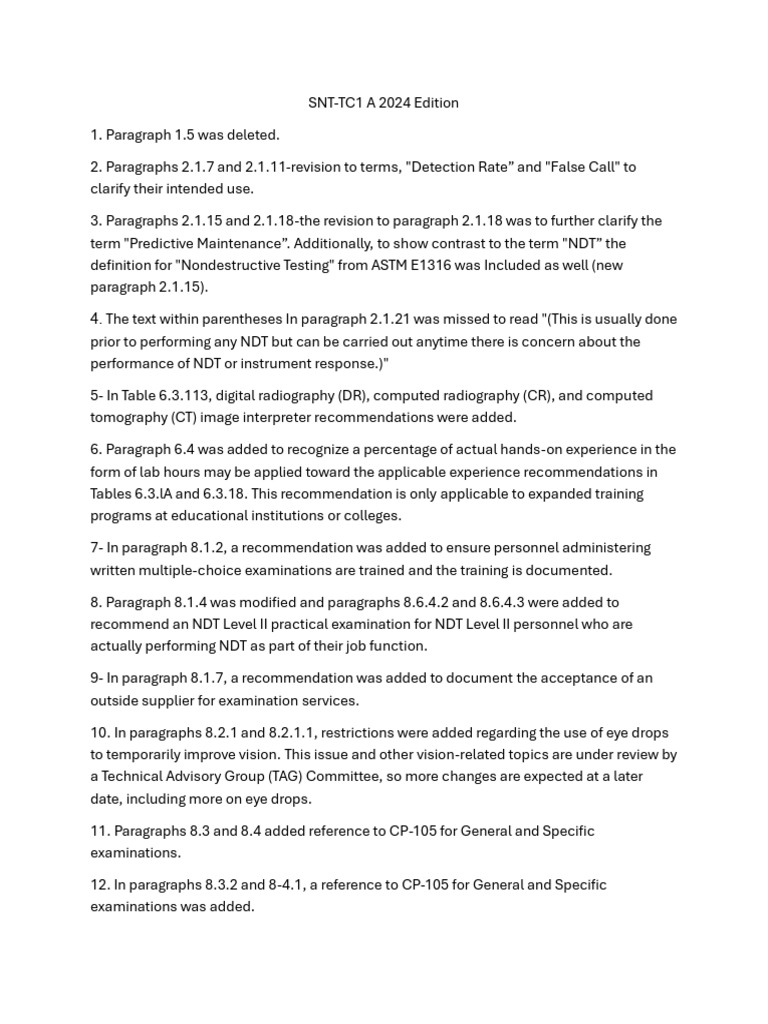 SNT-TC1 A 2024 Edition

1. Paragraph 1.5 was deleted.

2. Paragraphs 2.1.7 and 2.1.11-revision to terms, "Detection Rate" and "False Call" to clarify their intended use.

3. Paragraphs 2.1.15 and 2.1.18-the revision to paragraph 2.1.18 was to further clarify the term "Predictive Maintenance". Additionally, to show contrast to the term "NDT" the definition for "Nondestructive Testing" from ASTM E1316 was Included as well (new paragraph 2.1.15).

4. The text within parentheses In paragraph 2.1.21 was missed to read "(This is usually done prior to performing any NDT but can be carried out anytime there is concern about the performance of NDT or instrument response.)"

5- In Table 6.3.113, digital radiography (DR), computed radiography (CR), and computed tomography (CT) image interpreter recommendations were added.

6. Paragraph 6.4 was added to recognize a percentage of actual hands-on experience in the form of lab hours may be applied toward the applicable experience recommendations in Tables 6.3.lA and 6.3.18. This recommendation is only applicable to expanded training programs at educational institutions or colleges.

7- In paragraph 8.1.2, a recommendation was added to ensure personnel administering written multiple-choice examinations are trained and the training is documented.

8. Paragraph 8.1.4 was modified and paragraphs 8.6.4.2 and 8.6.4.3 were added to recommend an NDT Level II practical examination for NDT Level II personnel who are actually performing NDT as part of their job function.

9- In paragraph 8.1.7, a recommendation was added to document the acceptance of an outside supplier for examination services.

10. In paragraphs 8.2.1 and 8.2.1.1, restrictions were added regarding the use of eye drops to temporarily improve vision. This issue and other vision-related topics are under review by a Technical Advisory Group (TAG) Committee, so more changes are expected at a later date, including more on eye drops.

11. Paragraphs 8.3 and 8.4 added reference to CP-105 for General and Specific examinations.

12. In paragraphs 8.3.2 and 8-4.1, a reference to CP-105 for General and Specific examinations was added.